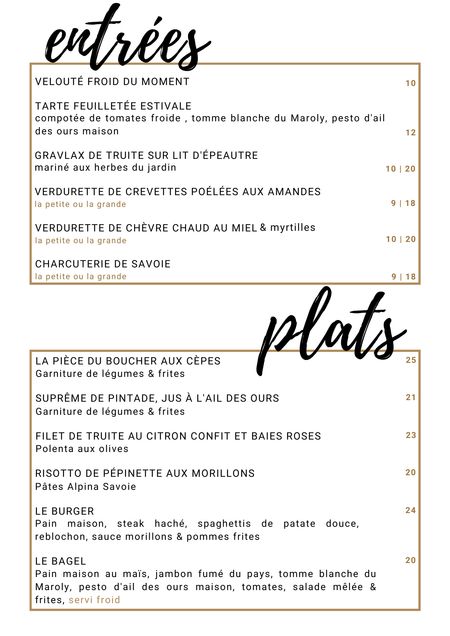 entrées

VELOUTÉ FROID DU MOMENT 10

TARTE FEUILLETÉE ESTIVALE
compotée de tomates froide , tomme blanche du Maroly, pesto d'ail des ours maison 12

GRAVLAX DE TRUITE SUR LIT D'ÉPEAUTRE
mariné aux herbes du jardin 10 | 20

VERDURETTE DE CREVETTES POÉLÉES AUX AMANDES
la petite ou la grande 9 | 18

VERDURETTE DE CHÈVRE CHAUD AU MIEL & myrtilles
la petite ou la grande 10 | 20

CHARCUTERIE DE SAVOIE
la petite ou la grande 9 | 18

plats

LA PIÈCE DU BOUCHER AUX CÈPES 25
Garniture de légumes & frites

SUPRÊME DE PINTADE, JUS À L'AIL DES OURS 21
Garniture de légumes & frites

FILET DE TRUITE AU CITRON CONFIT ET BAIES ROSES 23
Polenta aux olives

RISOTTO DE PÉPINETTE AUX MORILLONS 20
Pâtes Alpina Savoie

LE BURGER 24
Pain maison, steak haché, spaghettis de patate douce, reblochon, sauce morillons & pommes frites

LE BAGEL 20
Pain maison au maïs, jambon fumé du pays, tomme blanche du Maroly, pesto d'ail des ours maison, tomates, salade mêlée & frites, servi froid